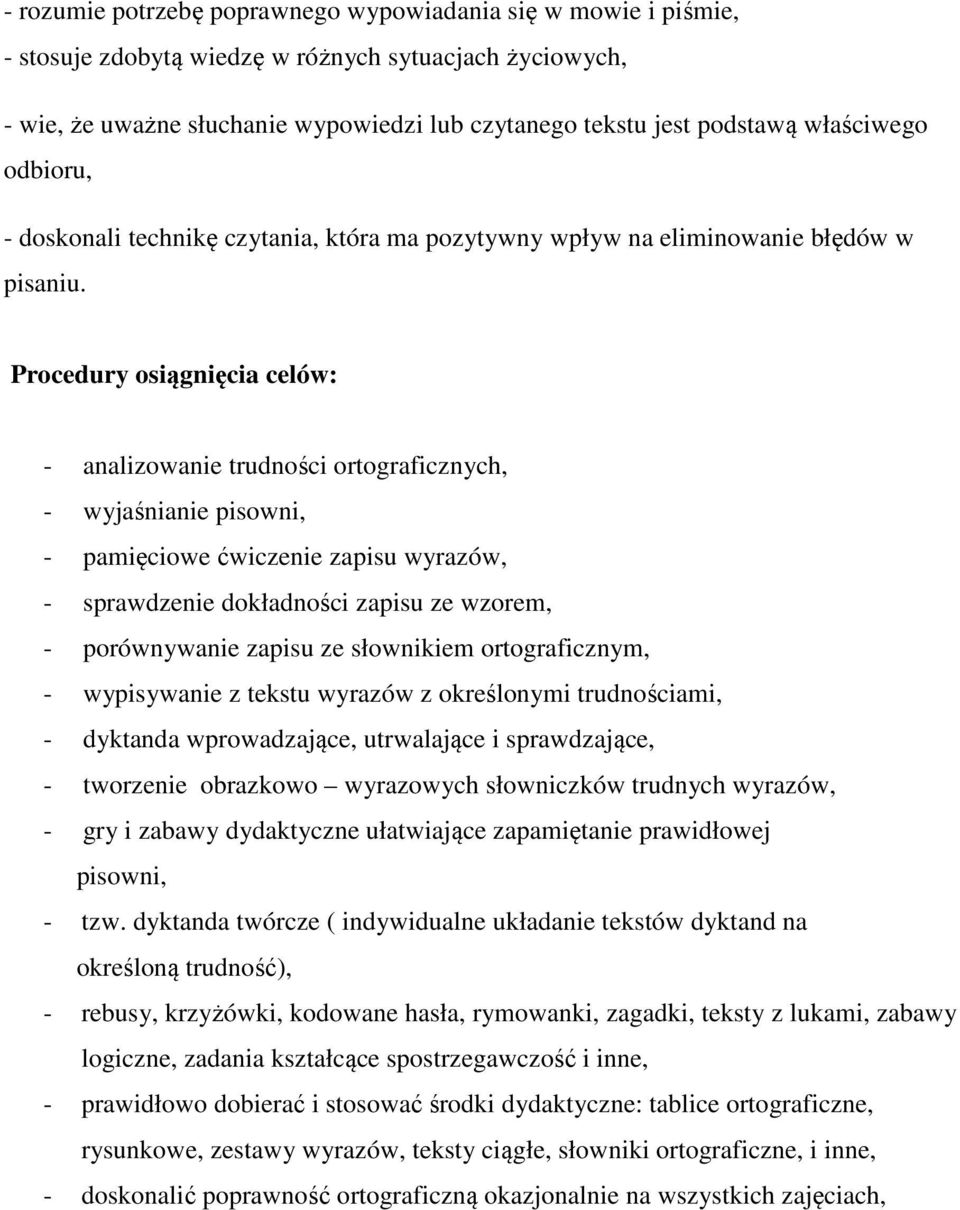 - rozumie potrzebę poprawnego wypowiadania się w mowie i piśmie,

- stosuje zdobytą wiedzę w różnych sytuacjach życiowych,

- wie, że uważne słuchanie wypowiedzi lub czytanego tekstu jest podstawą właściwego odbioru,

- doskonali technikę czytania, która ma pozytywny wpływ na eliminowanie błędów w pisaniu.

Procedury osiągnięcia celów:

- analizowanie trudności ortograficznych,
- wyjaśnianie pisowni,
- pamięciowe ćwiczenie zapisu wyrazów,
- sprawdzenie dokładności zapisu ze wzorem,
- porównywanie zapisu ze słownikiem ortograficznym,
- wypisywanie z tekstu wyrazów z określonymi trudnościami,
- dyktanda wprowadzające, utrwalające i sprawdzające,
- tworzenie obrazkowo – wyrazowych słowniczków trudnych wyrazów,
- gry i zabawy dydaktyczne ułatwiające zapamiętanie prawidłowej pisowni,
- tzw. dyktanda twórcze ( indywidualne układanie tekstów dyktand na określoną trudność),
- rebusy, krzyżówki, kodowane hasła, rymowanki, zagadki, teksty z lukami, zabawy logiczne, zadania kształcące spostrzegawczość i inne,
- prawidłowo dobierać i stosować środki dydaktyczne: tablice ortograficzne, rysunkowe, zestawy wyrazów, teksty ciągłe, słowniki ortograficzne, i inne,
- doskonalić poprawność ortograficzną okazjonalnie na wszystkich zajęciach,